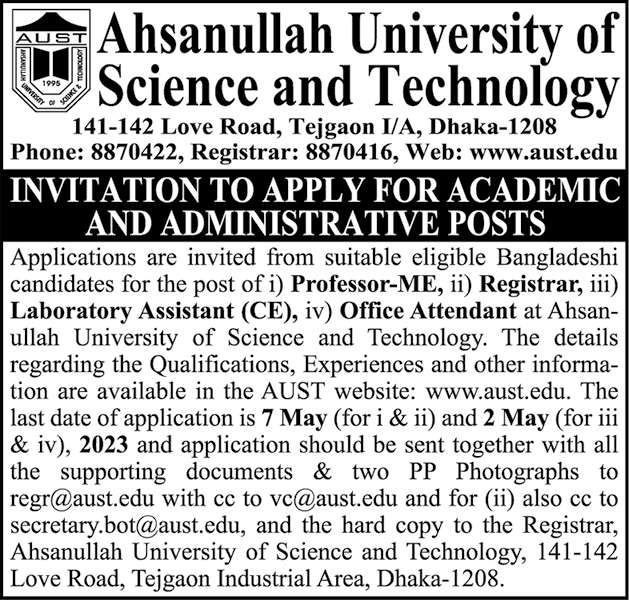 AUST
AHSANULLAH UNIVERSITY OF SCIENCE & TECHNOLOGY
1995

Ahsanullah University of Science and Technology
141-142 Love Road, Tejgaon I/A, Dhaka-1208
Phone: 8870422, Registrar: 8870416, Web: www.aust.edu

INVITATION TO APPLY FOR ACADEMIC AND ADMINISTRATIVE POSTS

Applications are invited from suitable eligible Bangladeshi candidates for the post of i) Professor-ME, ii) Registrar, iii) Laboratory Assistant (CE), iv) Office Attendant at Ahsanullah University of Science and Technology. The details regarding the Qualifications, Experiences and other information are available in the AUST website: www.aust.edu. The last date of application is 7 May (for i & ii) and 2 May (for iii & iv), 2023 and application should be sent together with all the supporting documents & two PP Photographs to regr@aust.edu with cc to vc@aust.edu and for (ii) also cc to secretary.bot@aust.edu, and the hard copy to the Registrar, Ahsanullah University of Science and Technology, 141-142 Love Road, Tejgaon Industrial Area, Dhaka-1208.